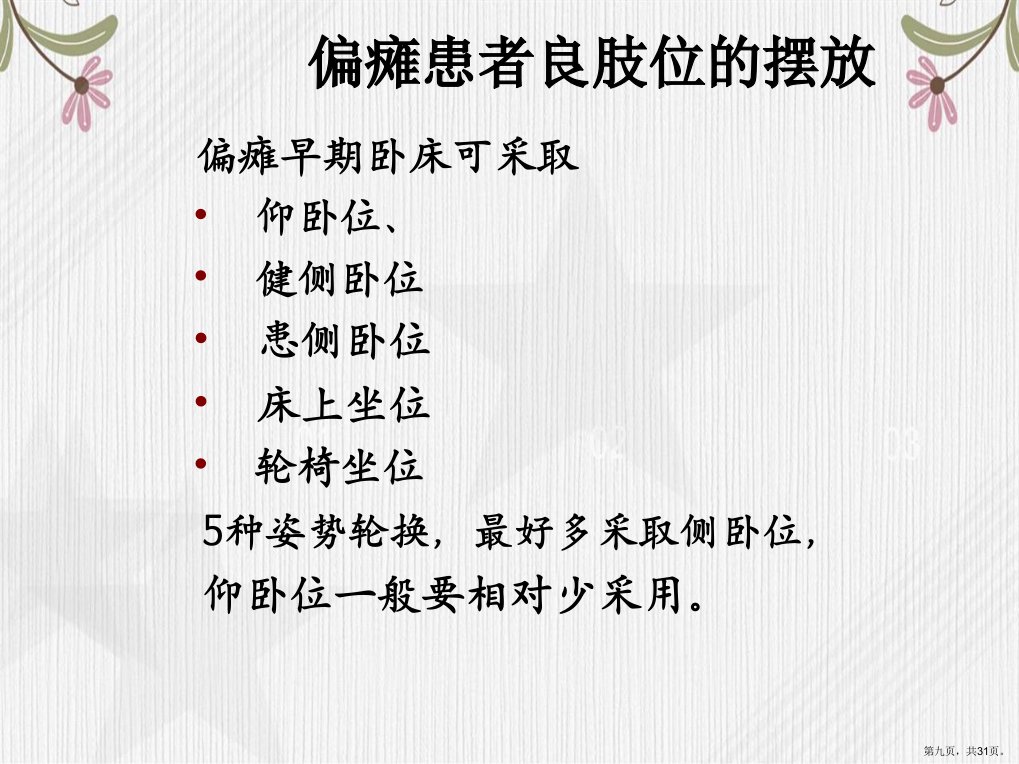 偏瘫患者良肢位的摆放

偏瘫早期卧床可采取

• 仰卧位、
• 健侧卧位
• 患侧卧位
• 床上坐位
• 轮椅坐位

5种姿势轮换，最好多采取侧卧位，仰卧位一般要相对少采用。

第九页，共31页。